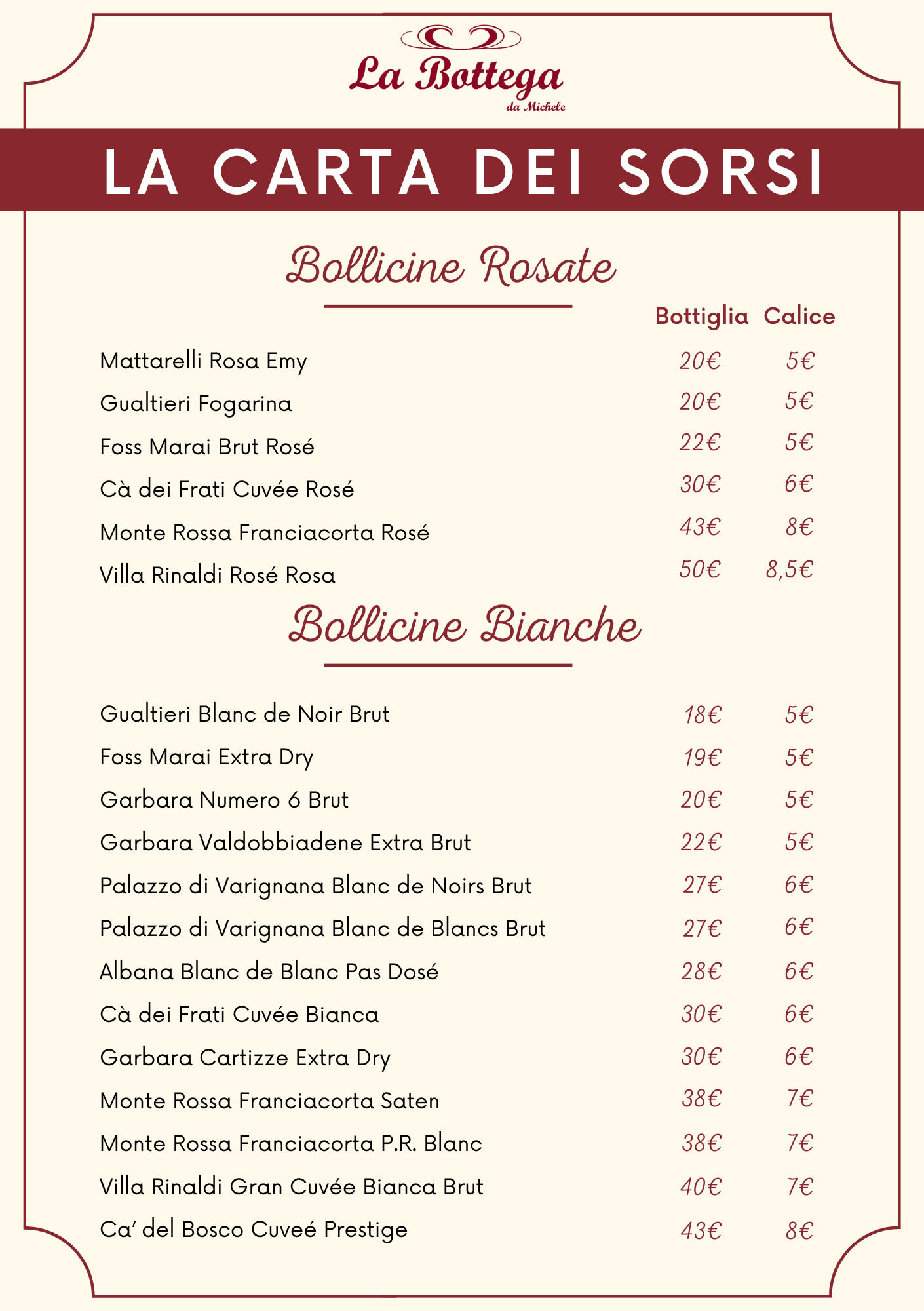 La Bottega
da Michele

LA CARTA DEI SORSI

Bollicine Rosate

| | Bottiglia | Calice |
|---|---|---|
| Mattarelli Rosa Emy | 20€ | 5€ |
| Gualtieri Fogarina | 20€ | 5€ |
| Foss Marai Brut Rosé | 22€ | 5€ |
| Cà dei Frati Cuvée Rosé | 30€ | 6€ |
| Monte Rossa Franciacorta Rosé | 43€ | 8€ |
| Villa Rinaldi Rosé Rosa | 50€ | 8,5€ |

Bollicine Bianche

| | | |
|---|---|---|
| Gualtieri Blanc de Noir Brut | 18€ | 5€ |
| Foss Marai Extra Dry | 19€ | 5€ |
| Garbara Numero 6 Brut | 20€ | 5€ |
| Garbara Valdobbiadene Extra Brut | 22€ | 5€ |
| Palazzo di Varignana Blanc de Noirs Brut | 27€ | 6€ |
| Palazzo di Varignana Blanc de Blancs Brut | 27€ | 6€ |
| Albana Blanc de Blanc Pas Dosé | 28€ | 6€ |
| Cà dei Frati Cuvée Bianca | 30€ | 6€ |
| Garbara Cartizze Extra Dry | 30€ | 6€ |
| Monte Rossa Franciacorta Saten | 38€ | 7€ |
| Monte Rossa Franciacorta P.R. Blanc | 38€ | 7€ |
| Villa Rinaldi Gran Cuvée Bianca Brut | 40€ | 7€ |
| Ca' del Bosco Cuveé Prestige | 43€ | 8€ |